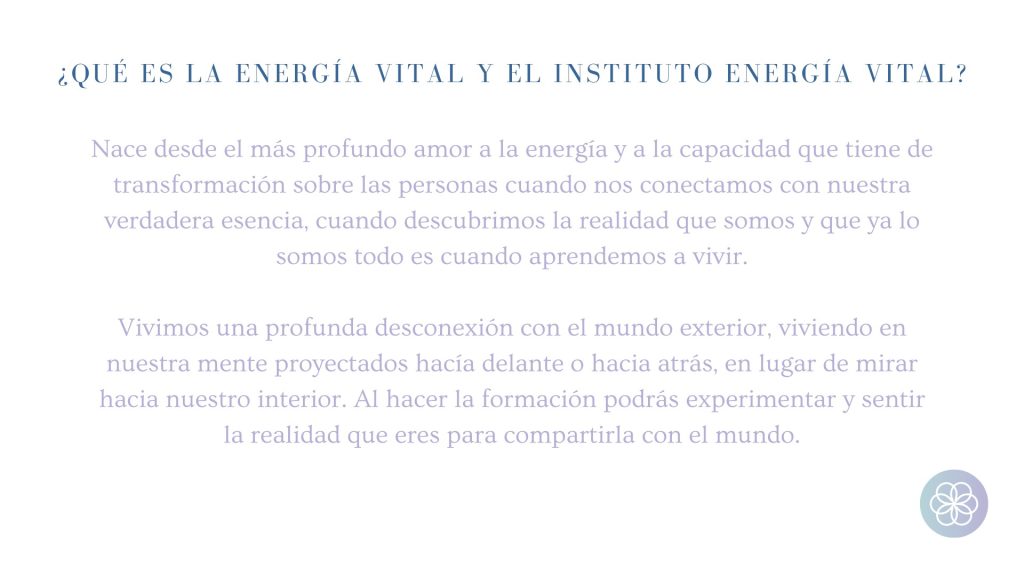 ¿QUÉ ES LA ENERGÍA VITAL Y EL INSTITUTO ENERGÍA VITAL?

Nace desde el más profundo amor a la energía y a la capacidad que tiene de transformación sobre las personas cuando nos conectamos con nuestra verdadera esencia, cuando descubrimos la realidad que somos y que ya lo somos todo es cuando aprendemos a vivir.

Vivimos una profunda desconexión con el mundo exterior, viviendo en nuestra mente proyectados hacía delante o hacia atrás, en lugar de mirar hacia nuestro interior. Al hacer la formación podrás experimentar y sentir la realidad que eres para compartirla con el mundo.